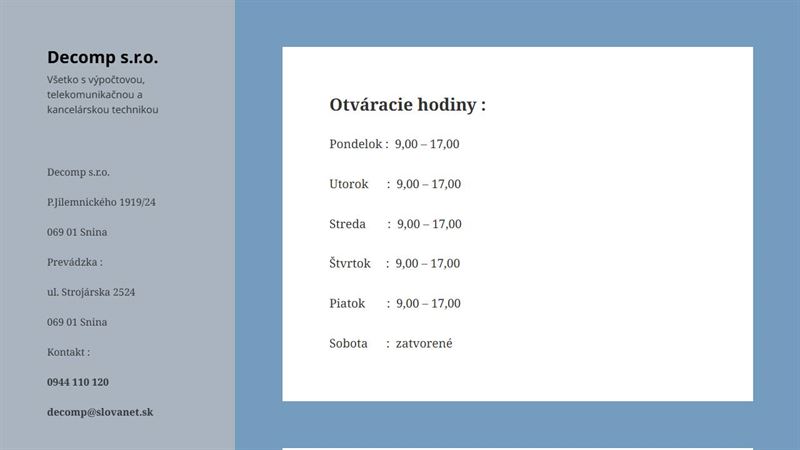 Decomp s.r.o.

Všetko s výpočtovou, telekomunikačnou a kancelárskou technikou

Decomp s.r.o.

P.Jilemnického 1919/24

069 01 Snina

Prevádzka :

ul. Strojárska 2524

069 01 Snina

Kontakt :

0944 110 120

decomp@slovanet.sk

Otváracie hodiny :

Pondelok : 9,00 – 17,00

Utorok : 9,00 – 17,00

Streda : 9,00 – 17,00

Štvrtok : 9,00 – 17,00

Piatok : 9,00 – 17,00

Sobota : zatvorené